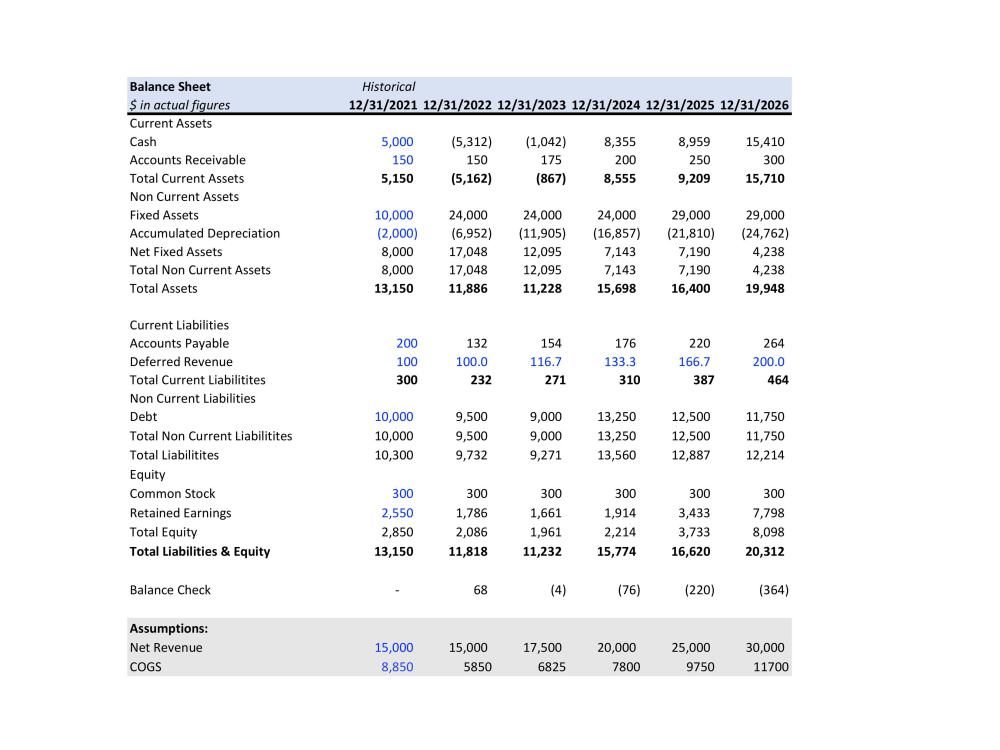 | Balance Sheet | Historical | | | | | |
|---|---|---|---|---|---|---|
| $ in actual figures | 12/31/2021 | 12/31/2022 | 12/31/2023 | 12/31/2024 | 12/31/2025 | 12/31/2026 |
| Current Assets | | | | | | |
| Cash | 5,000 | (5,312) | (1,042) | 8,355 | 8,959 | 15,410 |
| Accounts Receivable | 150 | 150 | 175 | 200 | 250 | 300 |
| Total Current Assets | 5,150 | (5,162) | (867) | 8,555 | 9,209 | 15,710 |
| Non Current Assets | | | | | | |
| Fixed Assets | 10,000 | 24,000 | 24,000 | 24,000 | 29,000 | 29,000 |
| Accumulated Depreciation | (2,000) | (6,952) | (11,905) | (16,857) | (21,810) | (24,762) |
| Net Fixed Assets | 8,000 | 17,048 | 12,095 | 7,143 | 7,190 | 4,238 |
| Total Non Current Assets | 8,000 | 17,048 | 12,095 | 7,143 | 7,190 | 4,238 |
| Total Assets | 13,150 | 11,886 | 11,228 | 15,698 | 16,400 | 19,948 |
| | | | | | | |
| Current Liabilities | | | | | | |
| Accounts Payable | 200 | 132 | 154 | 176 | 220 | 264 |
| Deferred Revenue | 100 | 100.0 | 116.7 | 133.3 | 166.7 | 200.0 |
| Total Current Liabilitites | 300 | 232 | 271 | 310 | 387 | 464 |
| Non Current Liabilities | | | | | | |
| Debt | 10,000 | 9,500 | 9,000 | 13,250 | 12,500 | 11,750 |
| Total Non Current Liabilitites | 10,000 | 9,500 | 9,000 | 13,250 | 12,500 | 11,750 |
| Total Liabilitites | 10,300 | 9,732 | 9,271 | 13,560 | 12,887 | 12,214 |
| Equity | | | | | | |
| Common Stock | 300 | 300 | 300 | 300 | 300 | 300 |
| Retained Earnings | 2,550 | 1,786 | 1,661 | 1,914 | 3,433 | 7,798 |
| Total Equity | 2,850 | 2,086 | 1,961 | 2,214 | 3,733 | 8,098 |
| Total Liabilities & Equity | 13,150 | 11,818 | 11,232 | 15,774 | 16,620 | 20,312 |
| | | | | | | |
| Balance Check | - | 68 | (4) | (76) | (220) | (364) |
| | | | | | | |
| Assumptions: | | | | | | |
| Net Revenue | 15,000 | 15,000 | 17,500 | 20,000 | 25,000 | 30,000 |
| COGS | 8,850 | 5850 | 6825 | 7800 | 9750 | 11700 |